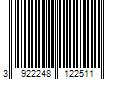 3 922248 122511